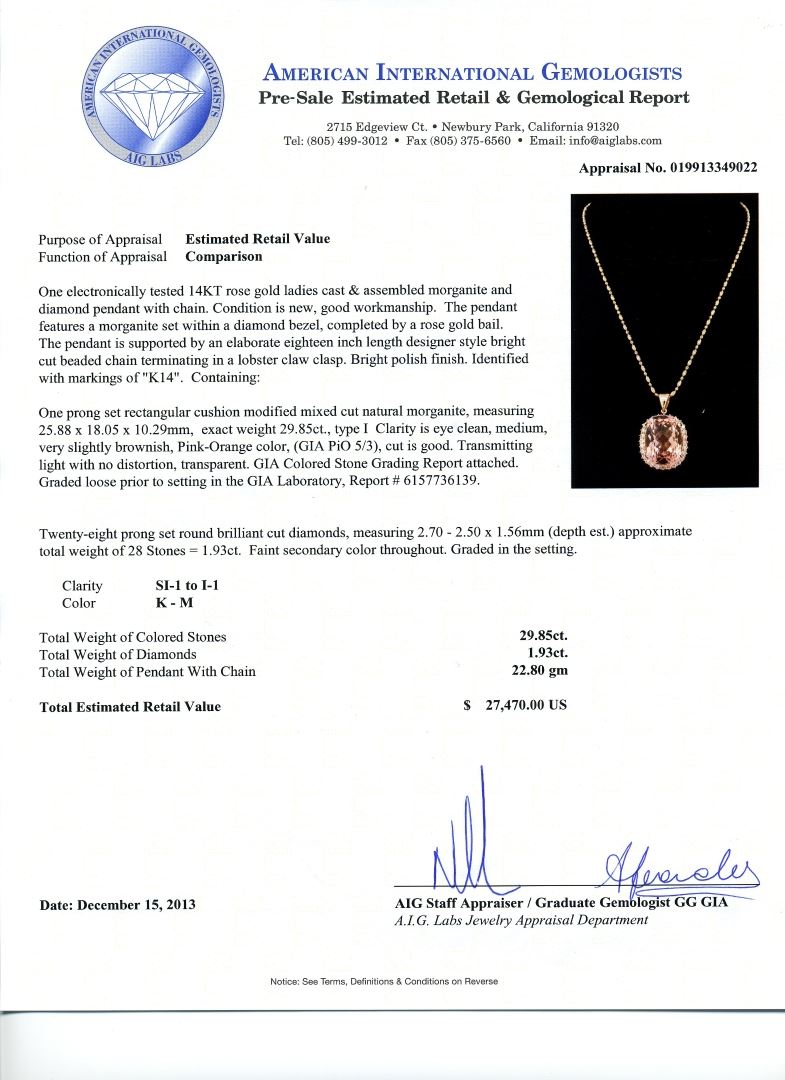 AMERICAN INTERNATIONAL GEMOLOGISTS
AIG LABS

AMERICAN INTERNATIONAL GEMOLOGISTS
Pre-Sale Estimated Retail & Gemological Report

2715 Edgeview Ct. • Newbury Park, California 91320
Tel: (805) 499-3012 • Fax (805) 375-6560 • Email: info@aiglabs.com

Appraisal No. 019913349022

Purpose of Appraisal Estimated Retail Value
Function of Appraisal Comparison

One electronically tested 14KT rose gold ladies cast & assembled morganite and diamond pendant with chain. Condition is new, good workmanship. The pendant features a morganite set within a diamond bezel, completed by a rose gold bail. The pendant is supported by an elaborate eighteen inch length designer style bright cut beaded chain terminating in a lobster claw clasp. Bright polish finish. Identified with markings of "K14". Containing:

One prong set rectangular cushion modified mixed cut natural morganite, measuring 25.88 x 18.05 x 10.29mm, exact weight 29.85ct., type I Clarity is eye clean, medium, very slightly brownish, Pink-Orange color, (GIA PiO 5/3), cut is good. Transmitting light with no distortion, transparent. GIA Colored Stone Grading Report attached. Graded loose prior to setting in the GIA Laboratory, Report # 6157736139.

Twenty-eight prong set round brilliant cut diamonds, measuring 2.70 - 2.50 x 1.56mm (depth est.) approximate total weight of 28 Stones = 1.93ct. Faint secondary color throughout. Graded in the setting.

Clarity SI-1 to I-1
Color K - M

Total Weight of Colored Stones 29.85ct.
Total Weight of Diamonds 1.93ct.
Total Weight of Pendant With Chain 22.80 gm

Total Estimated Retail Value $ 27,470.00 US

Date: December 15, 2013

AIG Staff Appraiser / Graduate Gemologist GG GIA
A.I.G. Labs Jewelry Appraisal Department

Notice: See Terms, Definitions & Conditions on Reverse